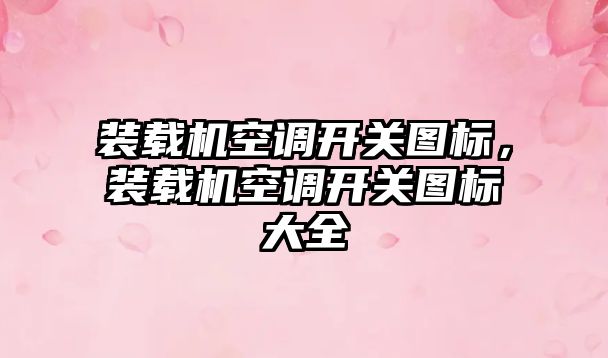 装载机空调开关图标，装载机空调开关图标大全